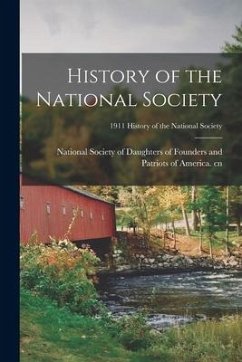 History of the National Society

1911 History of the National Society

National Society of Daughters of Founders and Patriots of America. cn